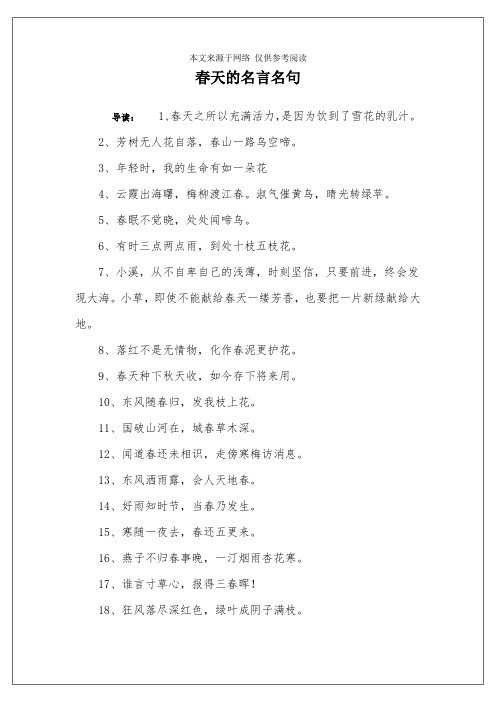 本文来源于网络 仅供参考阅读

春天的名言名句

导读： 1、春天之所以充满活力，是因为饮到了雪花的乳汁。

2、芳树无人花自落，春山一路鸟空啼。

3、年轻时，我的生命有如一朵花

4、云霞出海曙，梅柳渡江春。淑气催黄鸟，晴光转绿苹。

5、春眠不觉晓，处处闻啼鸟。

6、有时三点两点雨，到处十枝五枝花。

7、小溪，从不自卑自己的浅薄，时刻坚信，只要前进，终会发现大海。小草，即使不能献给春天一缕芳香，也要把一片新绿献给大地。

8、落红不是无情物，化作春泥更护花。

9、春天种下秋天收，如今存下将来用。

10、东风随春归，发我枝上花。

11、国破山河在，城春草木深。

12、闻道春还未相识，走傍寒梅访消息。

13、东风洒雨露，会人天地春。

14、好雨知时节，当春乃发生。

15、寒随一夜去，春还五更来。

16、燕子不归春事晚，一汀烟雨杏花寒。

17、谁言寸草心，报得三春晖！

18、狂风落尽深红色，绿叶成阴子满枝。